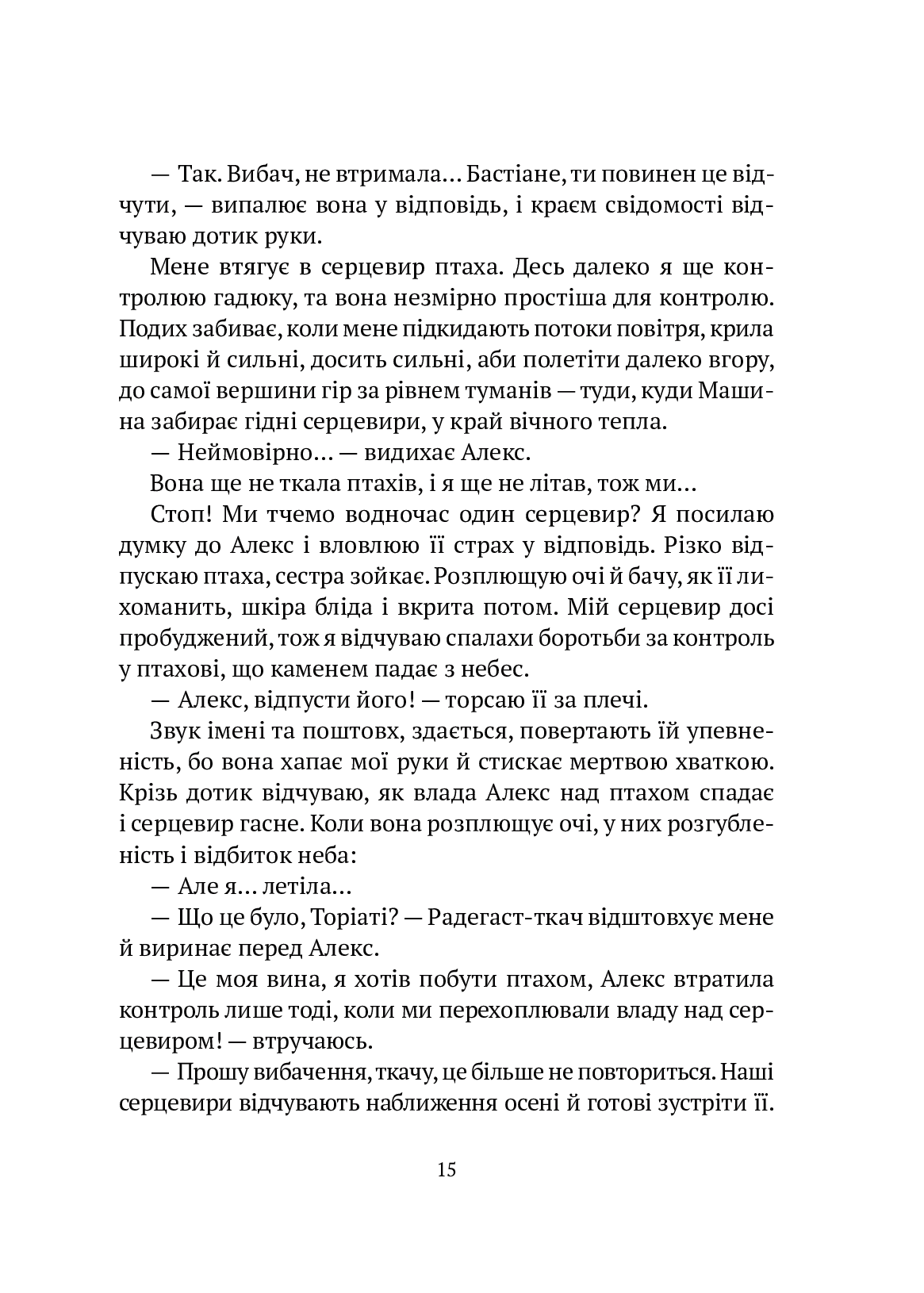 — Так. Вибач, не втримала… Бастіане, ти повинен це відчути, — випалює вона у відповідь, і краєм свідомості відчуваю дотик руки.

Мене втягує в серцевир птаха. Десь далеко я ще контролюю гадюку, та вона незмірно простіша для контролю. Подих забиває, коли мене підкидають потоки повітря, крила широкі й сильні, досить сильні, аби полетіти далеко вгору, до самої вершини гір за рівнем туманів — туди, куди Машина забирає гідні серцевири, у край вічного тепла.

— Неймовірно… — видихає Алекс.

Вона ще не ткала птахів, і я ще не літав, тож ми…

Стоп! Ми тчемо водночас один серцевир? Я посилаю думку до Алекс і вловлюю її страх у відповідь. Різко відпускаю птаха, сестра зойкає. Розплющую очі й бачу, як її лихоманить, шкіра бліда і вкрита потом. Мій серцевир досі пробуджений, тож я відчуваю спалахи боротьби за контроль у птахові, що каменем падає з небес.

— Алекс, відпусти його! — торсаю її за плечі.

Звук імені та поштовх, здається, повертають їй упевненість, бо вона хапає мої руки й стискає мертвою хваткою. Крізь дотик відчуваю, як влада Алекс над птахом спадає і серцевир гасне. Коли вона розплющує очі, у них розгубленість і відбиток неба:

— Але я… летіла…

— Що це було, Торіаті? — Радегаст-ткач відштовхує мене й виринає перед Алекс.

— Це моя вина, я хотів побути птахом, Алекс втратила контроль лише тоді, коли ми перехоплювали владу над серцевиром! — втручаюсь.

— Прошу вибачення, ткачу, це більше не повториться. Наші серцевири відчувають наближення осені й готові зустріти її.

15